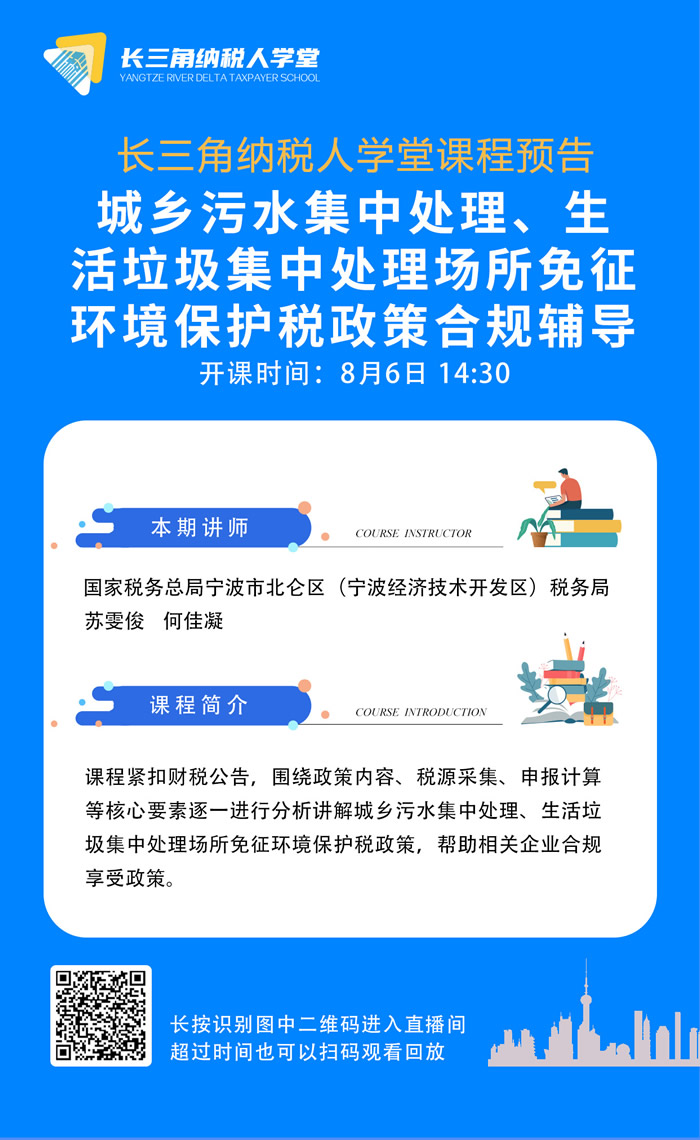 长三角纳税人学堂
YANGTZE RIVER DELTA TAXPAYER SCHOOL

长三角纳税人学堂课程预告

城乡污水集中处理、生活垃圾集中处理场所免征环境保护税政策合规辅导

开课时间：8月6日 14:30

本期讲师

COURSE INSTRUCTOR

国家税务总局宁波市北仑区（宁波经济技术开发区）税务局
苏雯俊 何佳凝

课程简介

COURSE INTRODUCTION

课程紧扣财税公告，围绕政策内容、税源采集、申报计算等核心要素逐一进行分析讲解城乡污水集中处理、生活垃圾集中处理场所免征环境保护税政策，帮助相关企业合规享受政策。

长按识别图中二维码进入直播间
超过时间也可以扫码观看回放